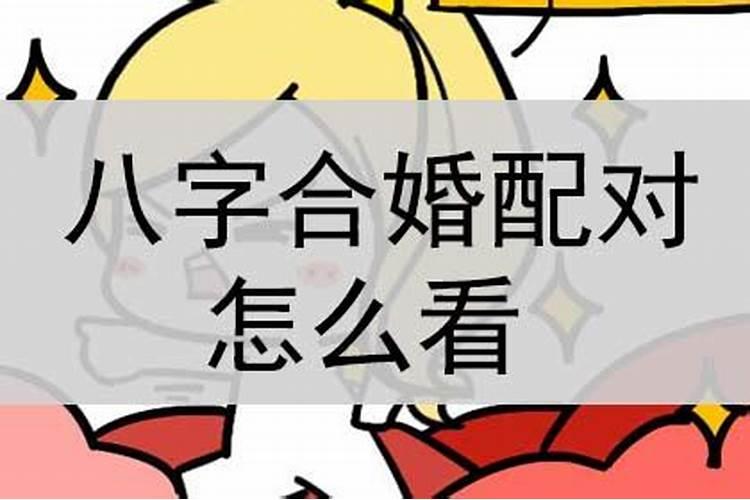 八字合婚配对
怎么看